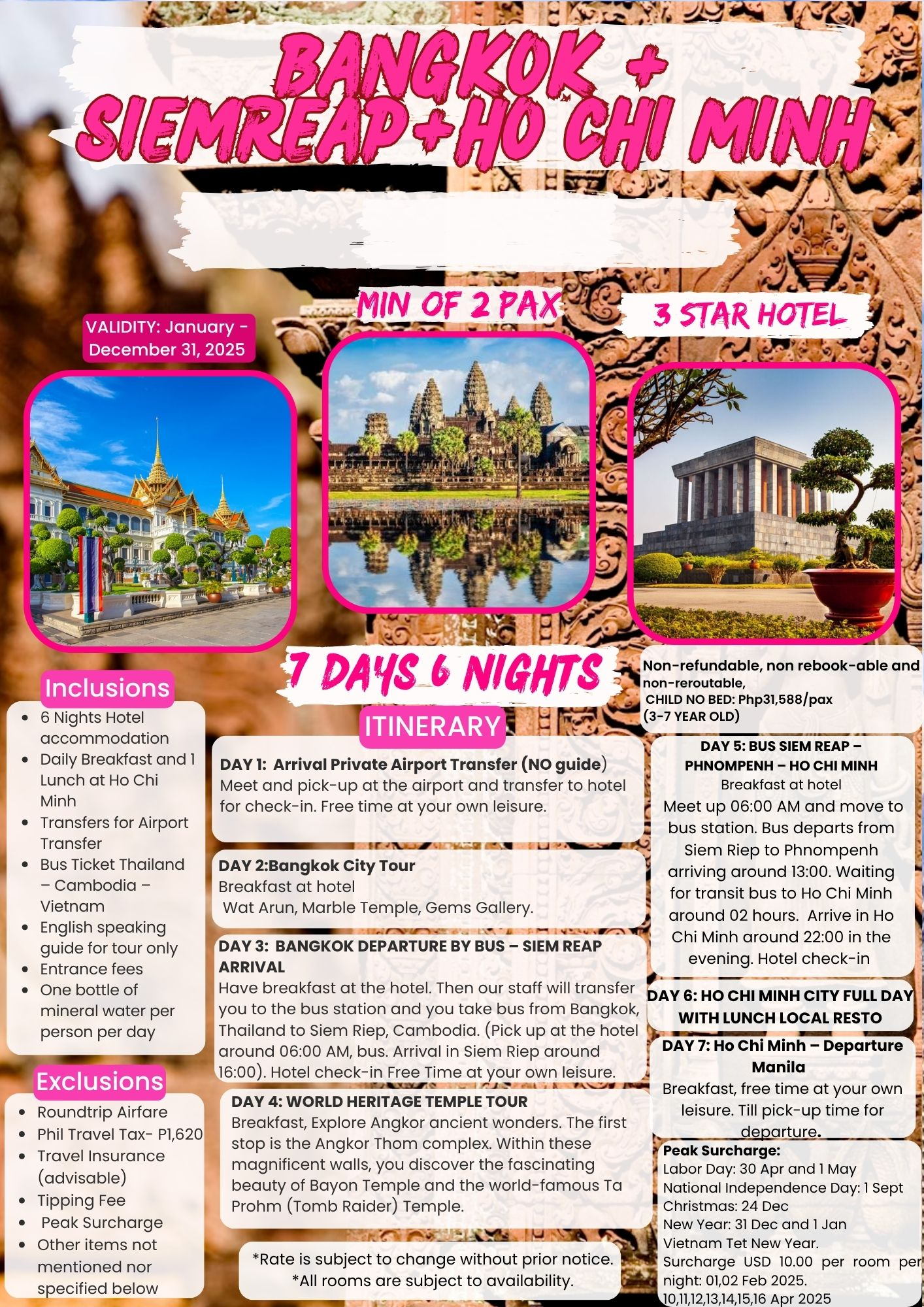 BANGKOK + SIEMREAP+HO CHI MINH

MIN OF 2 PAX

3 STAR HOTEL

VALIDITY: January - December 31, 2025

7 DAYS 6 NIGHTS

Non-refundable, non rebook-able and non-reroutable,
CHILD NO BED: Php31,588/pax
(3-7 YEAR OLD)

Inclusions
• 6 Nights Hotel accommodation
• Daily Breakfast and 1 Lunch at Ho Chi Minh
• Transfers for Airport Transfer
• Bus Ticket Thailand – Cambodia – Vietnam
• English speaking guide for tour only
• Entrance fees
• One bottle of mineral water per person per day

Exclusions
• Roundtrip Airfare
• Phil Travel Tax- P1,620
• Travel Insurance (advisable)
• Tipping Fee
• Peak Surcharge
• Other items not mentioned nor specified below

ITINERARY

DAY 1: Arrival Private Airport Transfer (NO guide)
Meet and pick-up at the airport and transfer to hotel for check-in. Free time at your own leisure.

DAY 2:Bangkok City Tour
Breakfast at hotel
Wat Arun, Marble Temple, Gems Gallery.

DAY 3: BANGKOK DEPARTURE BY BUS – SIEM REAP ARRIVAL
Have breakfast at the hotel. Then our staff will transfer you to the bus station and you take bus from Bangkok, Thailand to Siem Riep, Cambodia. (Pick up at the hotel around 06:00 AM, bus. Arrival in Siem Riep around 16:00). Hotel check-in Free Time at your own leisure.

DAY 4: WORLD HERITAGE TEMPLE TOUR
Breakfast, Explore Angkor ancient wonders. The first stop is the Angkor Thom complex. Within these magnificent walls, you discover the fascinating beauty of Bayon Temple and the world-famous Ta Prohm (Tomb Raider) Temple.

*Rate is subject to change without prior notice.
*All rooms are subject to availability.

DAY 5: BUS SIEM REAP – PHNOMPENH – HO CHI MINH
Breakfast at hotel
Meet up 06:00 AM and move to bus station. Bus departs from Siem Riep to Phnompenh arriving around 13:00. Waiting for transit bus to Ho Chi Minh around 02 hours. Arrive in Ho Chi Minh around 22:00 in the evening. Hotel check-in

DAY 6: HO CHI MINH CITY FULL DAY WITH LUNCH LOCAL RESTO

DAY 7: Ho Chi Minh – Departure Manila
Breakfast, free time at your own leisure. Till pick-up time for departure.

Peak Surcharge:
Labor Day: 30 Apr and 1 May
National Independence Day: 1 Sept
Christmas: 24 Dec
New Year: 31 Dec and 1 Jan
Vietnam Tet New Year.
Surcharge USD 10.00 per room per night: 01,02 Feb 2025.
10,11,12,13,14,15,16 Apr 2025